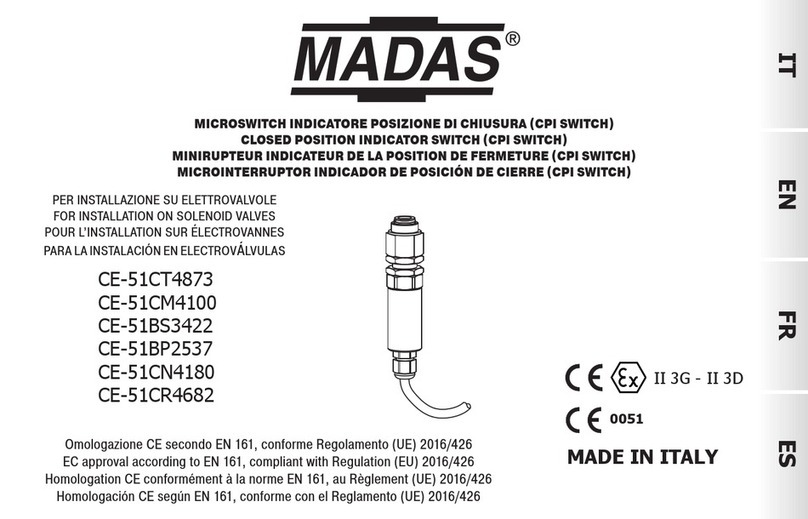 MADAS®

MICROSWITCH INDICATORE POSIZIONE DI CHIUSURA (CPI SWITCH)
CLOSED POSITION INDICATOR SWITCH (CPI SWITCH)
MINIRUPTEUR INDICATEUR DE LA POSITION DE FERMETURE (CPI SWITCH)
MICROINTERRUPTOR INDICADOR DE POSICIÓN DE CIERRE (CPI SWITCH)

PER INSTALLAZIONE SU ELETTROVALVOLE
FOR INSTALLATION ON SOLENOID VALVES
POUR L'INSTALLATION SUR ÉLECTROVANNES
PARA LA INSTALACIÓN EN ELECTROVÁLVULAS

CE-51CT4873
CE-51CM4100
CE-51BS3422
CE-51BP2537
CE-51CN4180
CE-51CR4682

CE Ex II 3G - II 3D

CE 0051

MADE IN ITALY

Omologazione CE secondo EN 161, conforme Regolamento (UE) 2016/426
EC approval according to EN 161, compliant with Regulation (EU) 2016/426
Homologation CE conformément à la norme EN 161, au Règlement (UE) 2016/426
Homologación CE según EN 161, conforme con el Reglamento (UE) 2016/426

IT
EN
FR
ES